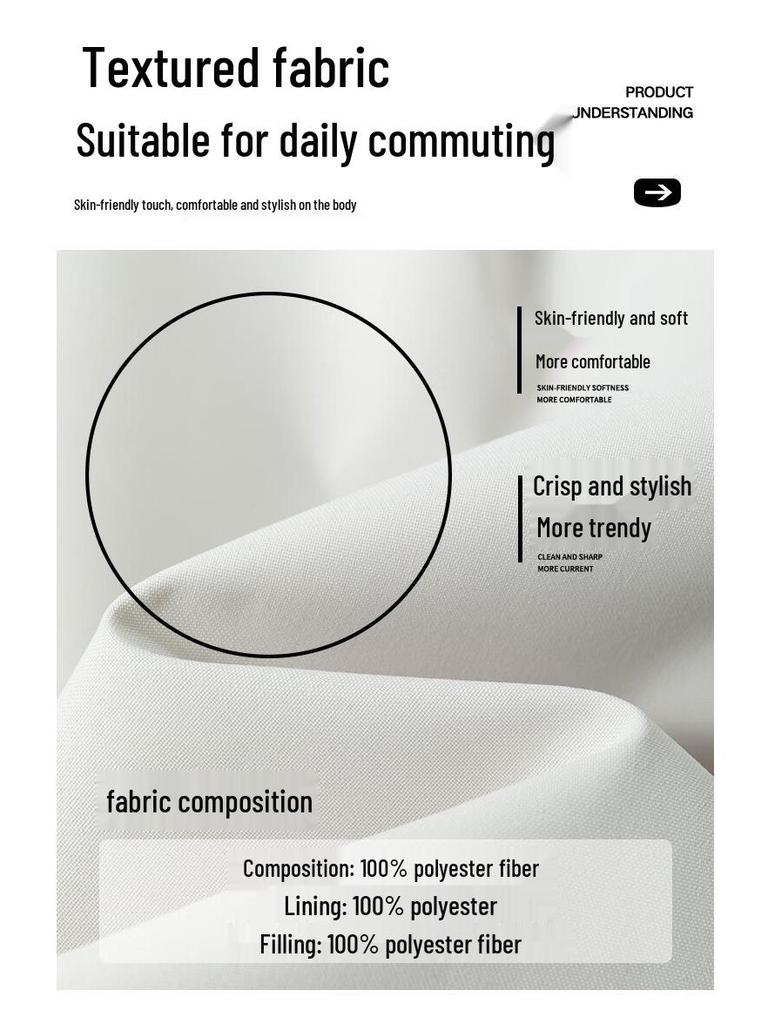 Textured fabric

Suitable for daily commuting

PRODUCT
UNDERSTANDING

Skin-friendly touch, comfortable and stylish on the body

Skin-friendly and soft

More comfortable

SKIN-FRIENDLY SOFTNESS
MORE COMFORTABLE

Crisp and stylish

More trendy

CLEAN AND SHARP
MORE CURRENT

fabric composition

Composition: 100% polyester fiber
Lining: 100% polyester
Filling: 100% polyester fiber